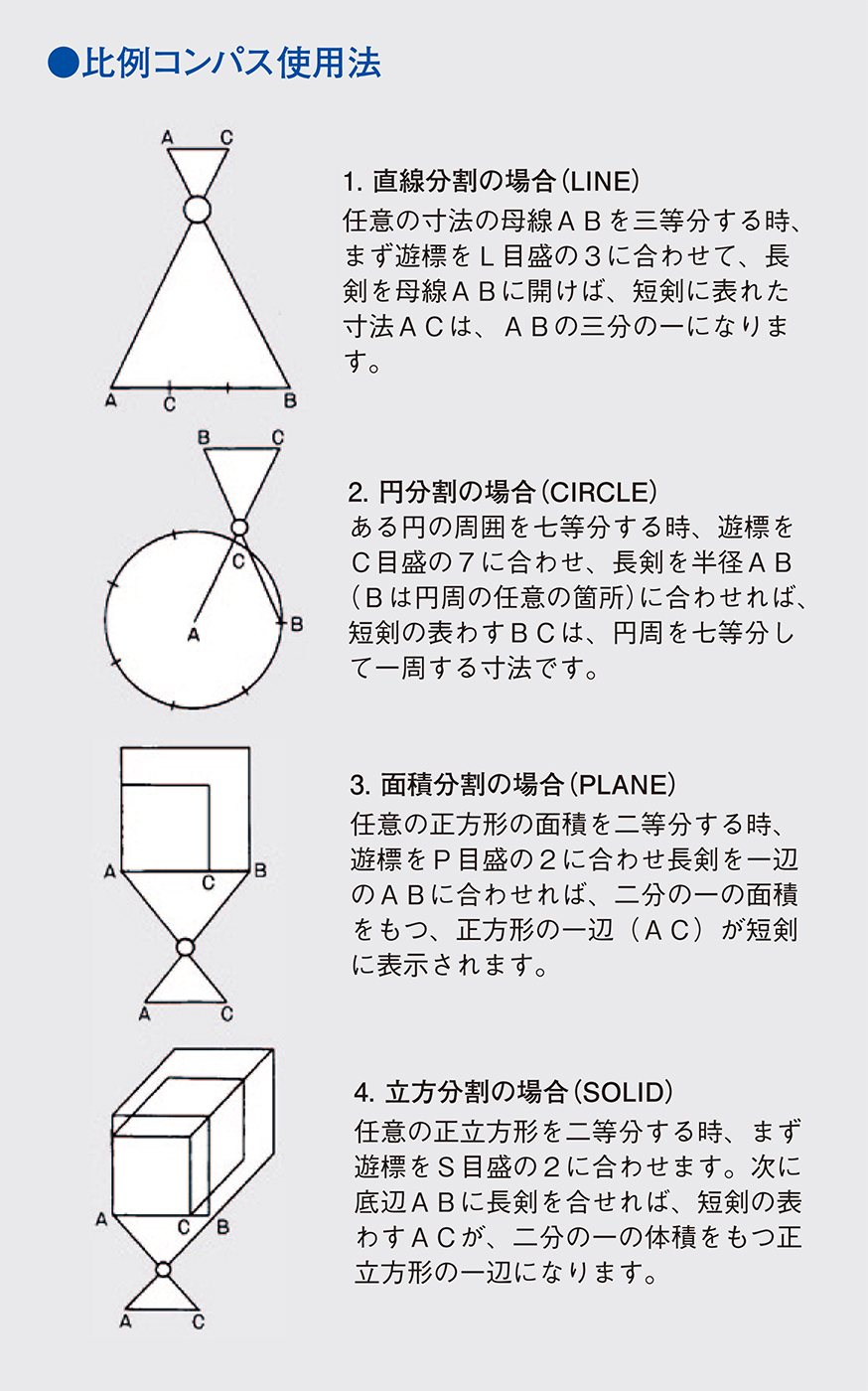 ●比例コンパス使用法

A C
A C B

1. 直線分割の場合(LINE)
任意の寸法の母線ＡＢを三等分する時、まず遊標をＬ目盛の３に合わせて、長剣を母線ＡＢに開けば、短剣に表れた寸法ＡＣは、ＡＢの三分の一になります。

B C
C
A
B

2. 円分割の場合(CIRCLE)
ある円の周囲を七等分する時、遊標をＣ目盛の７に合わせ、長剣を半径ＡＢ（Ｂは円周の任意の箇所）に合わせれば、短剣の表わすＢＣは、円周を七等分して一周する寸法です。

A C B
A C

3. 面積分割の場合(PLANE)
任意の正方形の面積を二等分する時、遊標をＰ目盛の２に合わせ長剣を一辺のＡＢに合わせれば、二分の一の面積をもつ、正方形の一辺（ＡＣ）が短剣に表示されます。

A C B
A C

4. 立方分割の場合(SOLID)
任意の正立方形を二等分する時、まず遊標をＳ目盛の２に合わせます。次に底辺ＡＢに長剣を合せれば、短剣の表わすＡＣが、二分の一の体積をもつ正立方形の一辺になります。